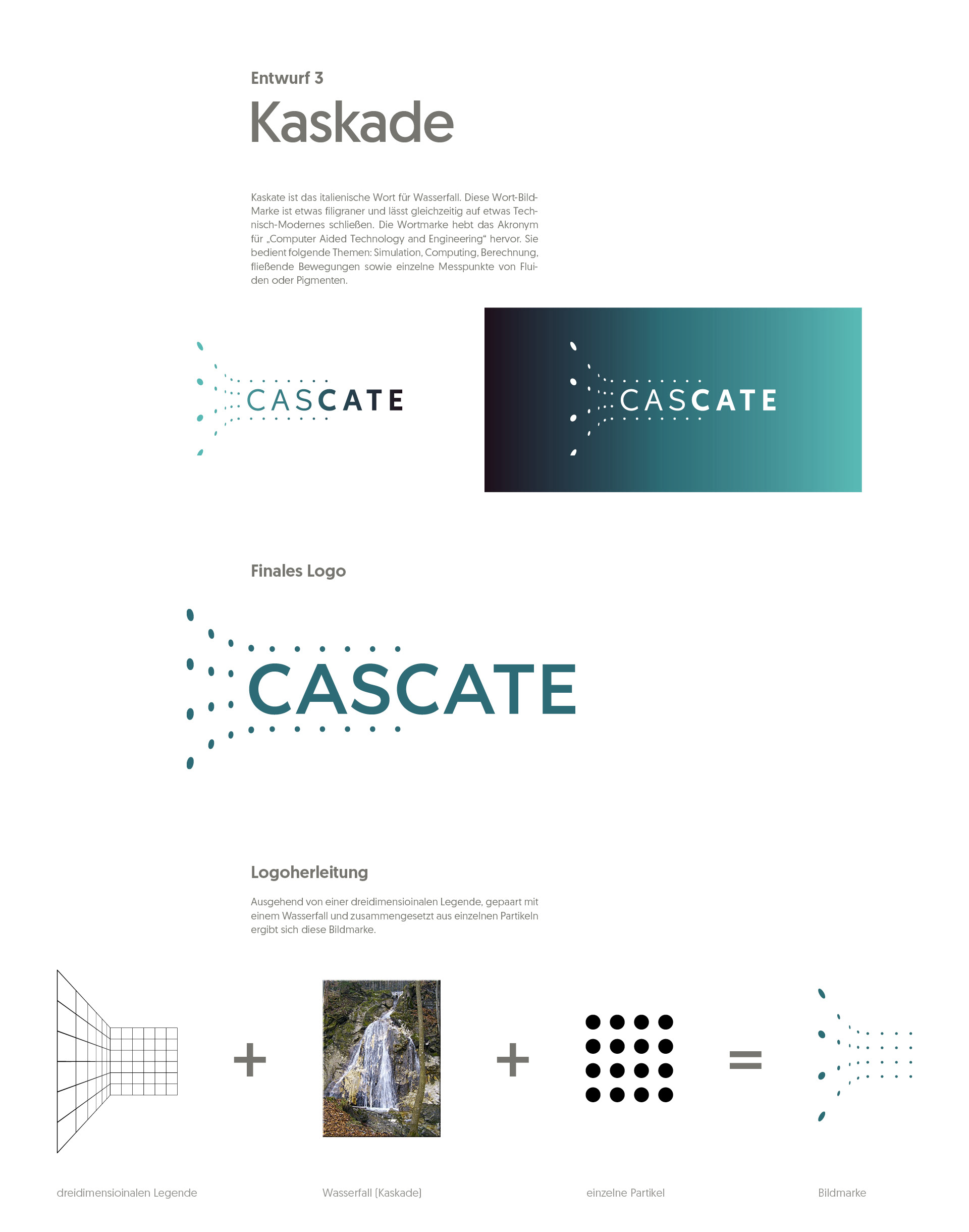 Entwurf 3

Kaskade

Kaskate ist das italienische Wort für Wasserfall. Diese Wort-Bild-Marke ist etwas filigraner und lässt gleichzeitig auf etwas Technisch-Modernes schließen. Die Wortmarke hebt das Akronym für „Computer Aided Technology and Engineering“ hervor. Sie bedient folgende Themen: Simulation, Computing, Berechnung, fließende Bewegungen sowie einzelne Messpunkte von Fluiden oder Pigmenten.

CASCATE

CASCATE

Finales Logo

CASCATE

Logoherleitung

Ausgehend von einer dreidimensioinalen Legende, gepaart mit einem Wasserfall und zusammengesetzt aus einzelnen Partikeln ergibt sich diese Bildmarke.

+ + =

dreidimensioinalen Legende

Wasserfall (Kaskade)

einzelne Partikel

Bildmarke